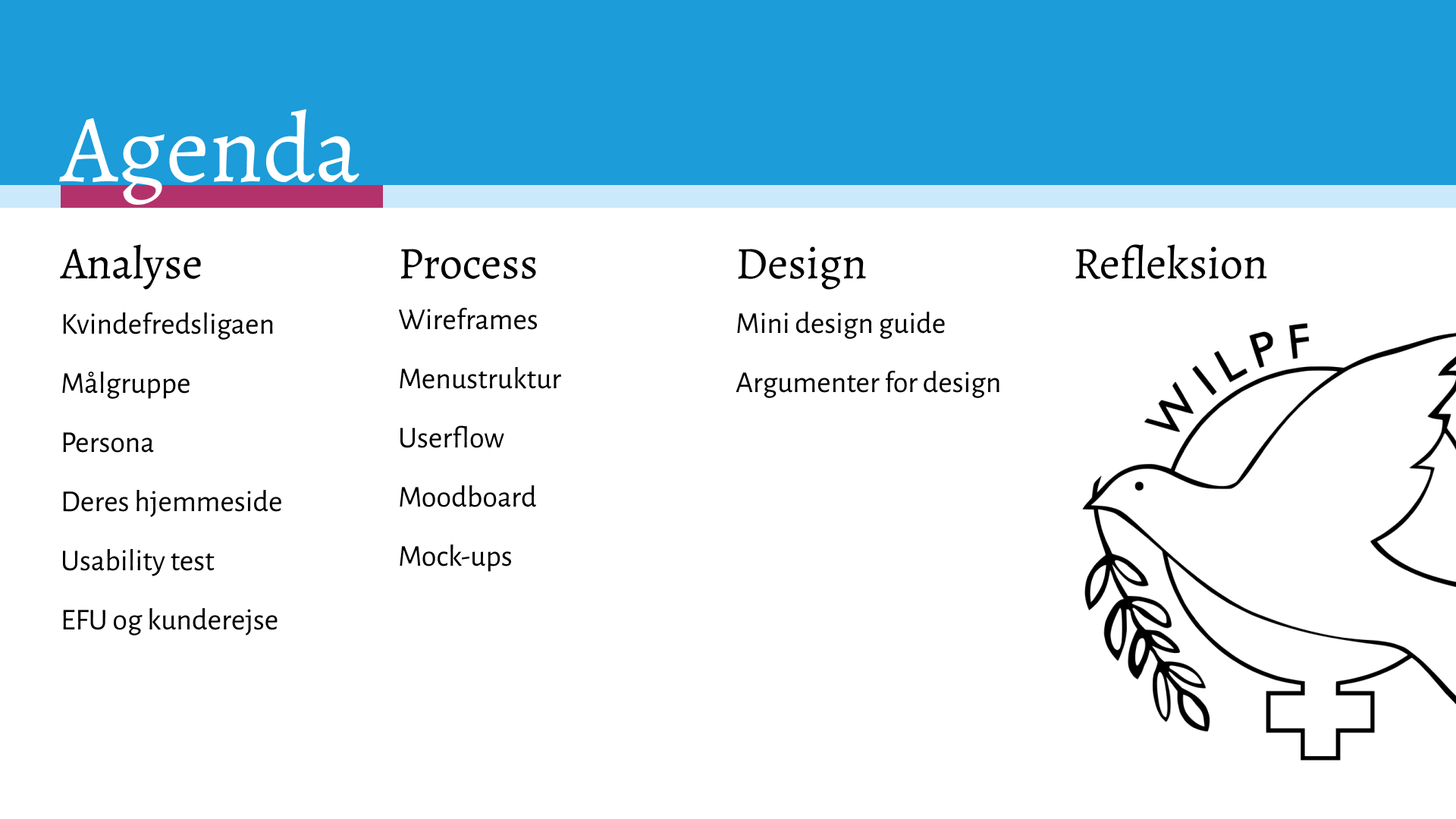 Agenda

Analyse

Kvindefredsligaen

Målgruppe

Persona

Deres hjemmeside

Usability test

EFU og kunderejse

Process

Wireframes

Menustruktur

Userflow

Moodboard

Mock-ups

Design

Mini design guide

Argumenter for design

Refleksion

WILPF